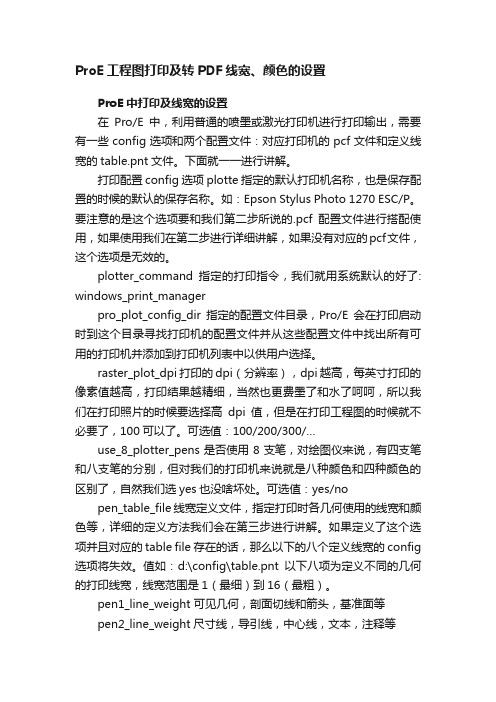 ProE 工程图打印及转 PDF 线宽、颜色的设置

ProE 中打印及线宽的设置

在 Pro/E 中，利用普通的喷墨或激光打印机进行打印输出，需要有一些 config 选项和两个配置文件：对应打印机的 pcf 文件和定义线宽的 table.pnt 文件。下面就一一进行讲解。

打印配置 config 选项 plotte 指定的默认打印机名称，也是保存配置的时候的默认的保存名称。如：Epson Stylus Photo 1270 ESC/P。要注意的是这个选项要和我们第二步所说的.pcf 配置文件进行搭配使用，如果使用我们在第二步进行详细讲解，如果没有对应的 pcf 文件，这个选项是无效的。

plotter_command 指定的打印指令，我们就用系统默认的好了: windows_print_manager

pro_plot_config_dir 指定的配置文件目录，Pro/E 会在打印启动时到这个目录寻找打印机的配置文件并从这些配置文件中找出所有可用的打印机并添加到打印机列表中以供用户选择。

raster_plot_dpi 打印的 dpi（分辨率），dpi 越高，每英寸打印的像素值越高，打印结果越精细，当然也更费墨了和水了呵呵，所以我们在打印照片的时候要选择高 dpi 值，但是在打印工程图的时候就不必要了，100 可以了。可选值：100/200/300/...

use_8_plotter_pens 是否使用 8 支笔，对绘图仪来说，有四支笔和八支笔的分别，但对我们的打印机来说就是八种颜色和四种颜色的区别了，自然我们选 yes 也没啥坏处。可选值：yes/no

pen_table_file 线宽定义文件，指定打印时各几何使用的线宽和颜色等，详细的定义方法我们会在第三步进行讲解。如果定义了这个选项并且对应的 table file 存在的话，那么以下的八个定义线宽的 config 选项将失效。值如：d:\config\table.pnt 以下八项为定义不同的几何的打印线宽，线宽范围是 1（最细）到 16（最粗）。

pen1_line_weight 可见几何，剖面切线和箭头，基准面等

pen2_line_weight 尺寸线，导引线，中心线，文本，注释等